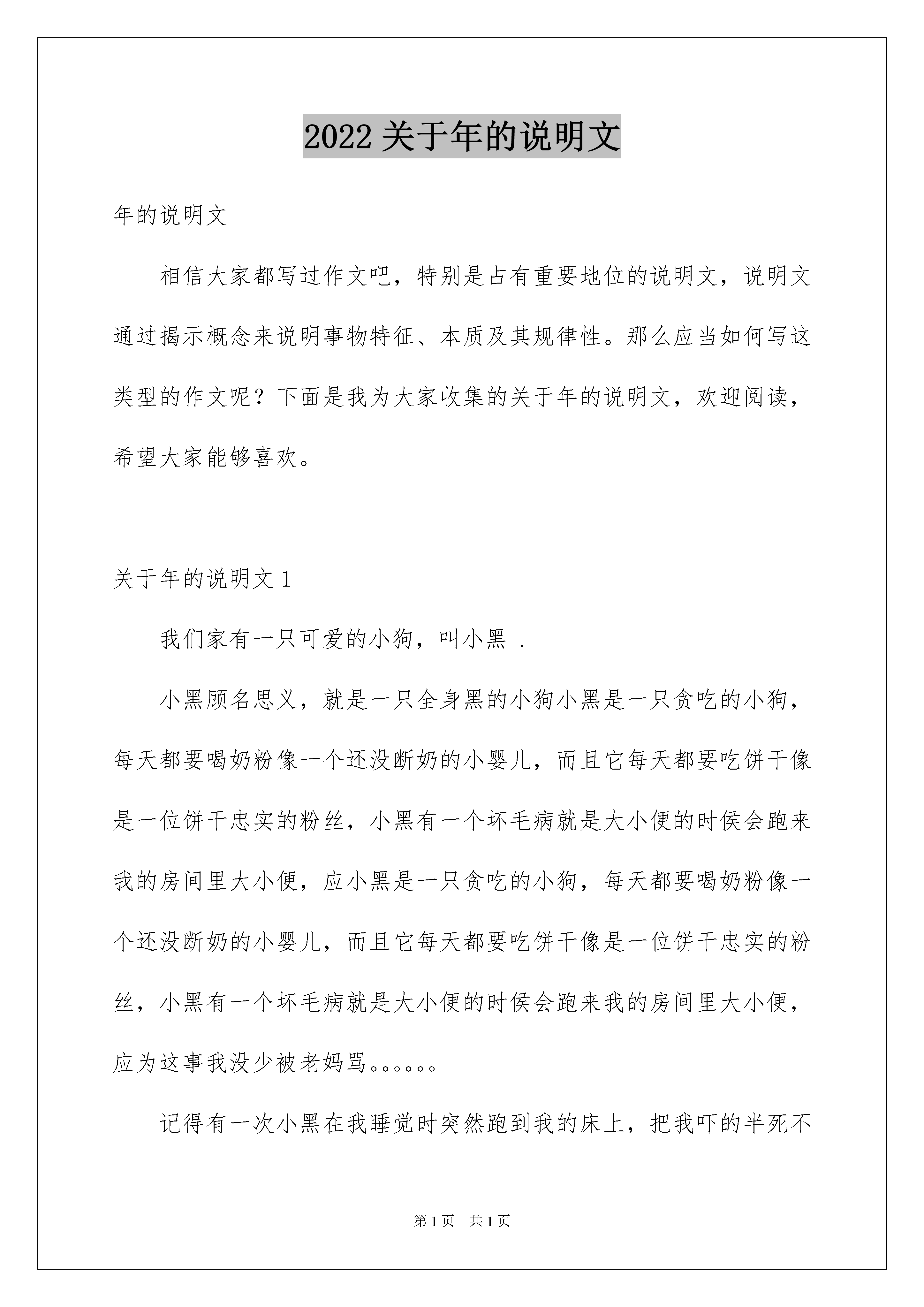 2022 关于年的说明文

年的说明文

相信大家都写过作文吧，特别是占有重要地位的说明文，说明文通过揭示概念来说明事物特征、本质及其规律性。那么应当如何写这类型的作文呢？下面是我为大家收集的关于年的说明文，欢迎阅读，希望大家能够喜欢。

关于年的说明文 1

我们家有一只可爱的小狗，叫小黑 .

小黑顾名思义，就是一只全身黑的小狗小黑是一只贪吃的小狗，每天都要喝奶粉像一个还没断奶的小婴儿，而且它每天都要吃饼干像是一位饼干忠实的粉丝，小黑有一个坏毛病就是大小便的时侯会跑来我的房间里大小便，应小黑是一只贪吃的小狗，每天都要喝奶粉像一个还没断奶的小婴儿，而且它每天都要吃饼干像是一位饼干忠实的粉丝，小黑有一个坏毛病就是大小便的时侯会跑来我的房间里大小便，应为这事我没少被老妈骂。。。。。。

记得有一次小黑在我睡觉时突然跑到我的床上，把我吓的半死不

第 1 页 共 1 页